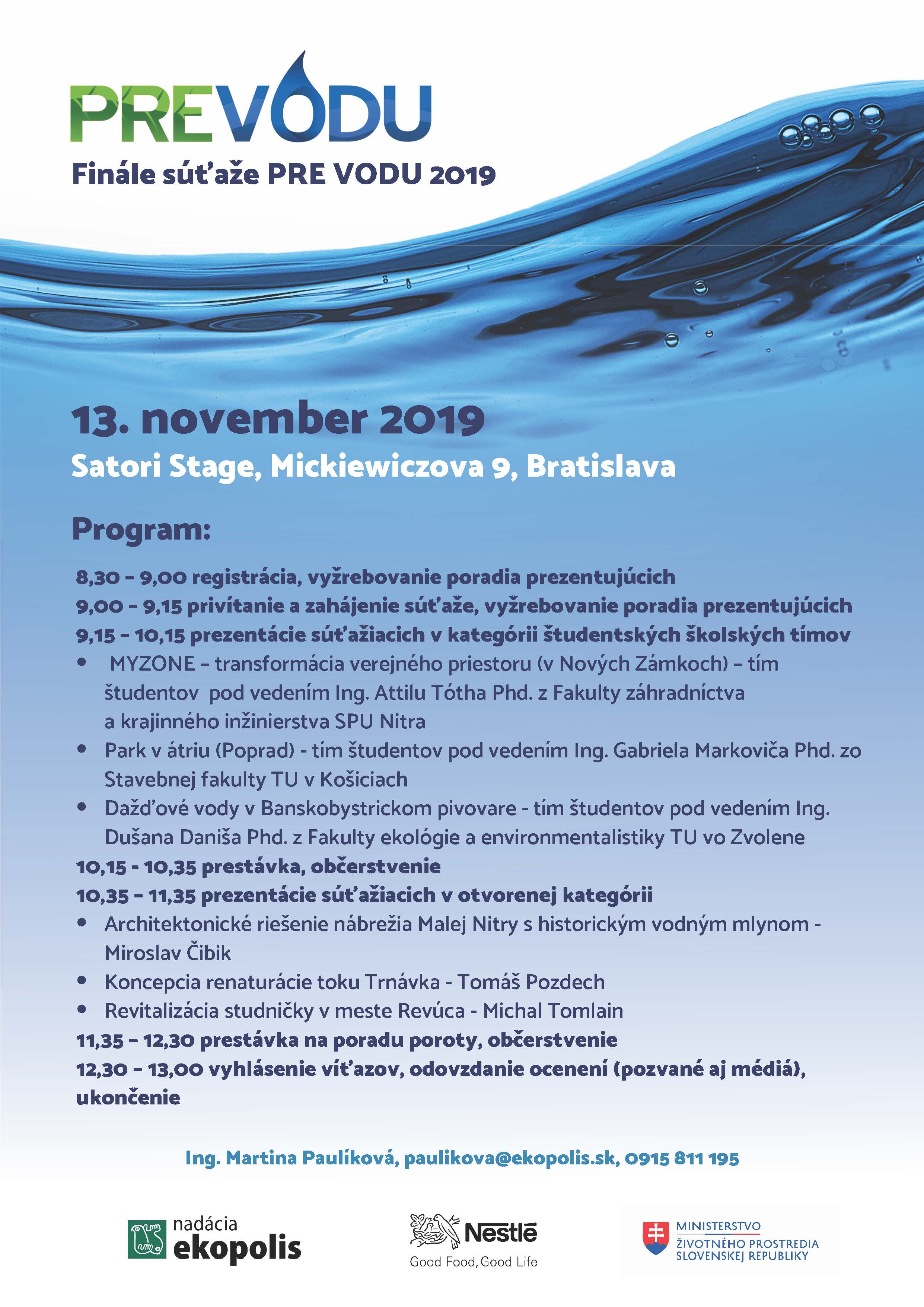 PREVODU

Finále súťaže PRE VODU 2019

13. november 2019

Satori Stage, Mickiewiczova 9, Bratislava

Program:

8,30 – 9,00 registrácia, vyžrebovanie poradia prezentujúcich
9,00 – 9,15 privítanie a zahájenie súťaže, vyžrebovanie poradia prezentujúcich
9,15 – 10,15 prezentácie súťažiacich v kategórii študentských školských tímov

• MYZONE – transformácia verejného priestoru (v Nových Zámkoch) – tím študentov pod vedením Ing. Attilu Tótha Phd. z Fakulty záhradníctva a krajinného inžinierstva SPU Nitra
• Park v átriu (Poprad) - tím študentov pod vedením Ing. Gabriela Markoviča Phd. zo Stavebnej fakulty TU v Košiciach
• Dažďové vody v Banskobystrickom pivovare - tím študentov pod vedením Ing. Dušana Daniša Phd. z Fakulty ekológie a environmentalistiky TU vo Zvolene

10,15 - 10,35 prestávka, občerstvenie
10,35 – 11,35 prezentácie súťažiacich v otvorenej kategórii

• Architektonické riešenie nábrežia Malej Nitry s historickým vodným mlynom - Miroslav Čibik
• Koncepcia renaturácie toku Trnávka - Tomáš Pozdech
• Revitalizácia studničky v meste Revúca - Michal Tomlain

11,35 – 12,30 prestávka na poradu poroty, občerstvenie
12,30 – 13,00 vyhlásenie víťazov, odovzdanie ocenení (pozvané aj médiá), ukončenie

Ing. Martina Paulíková, paulikova@ekopolis.sk, 0915 811 195

nadácia ekopolis

Nestlé
Good Food, Good Life

MINISTERSTVO ŽIVOTNÉHO PROSTREDIA SLOVENSKEJ REPUBLIKY